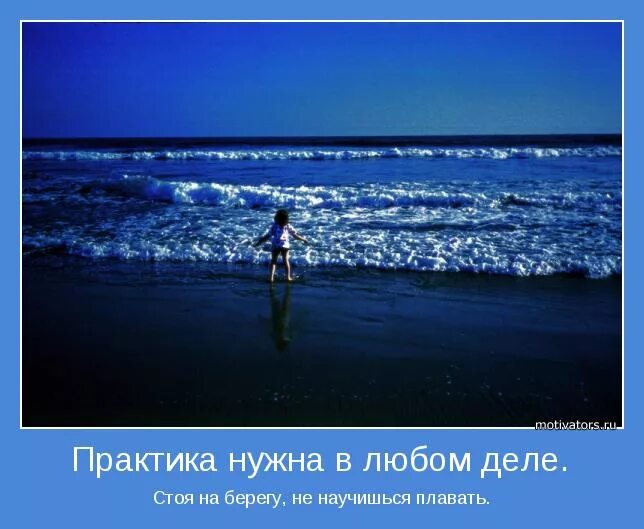 motivators.ru

Практика нужна в любом деле.

Стоя на берегу, не научишься плавать.